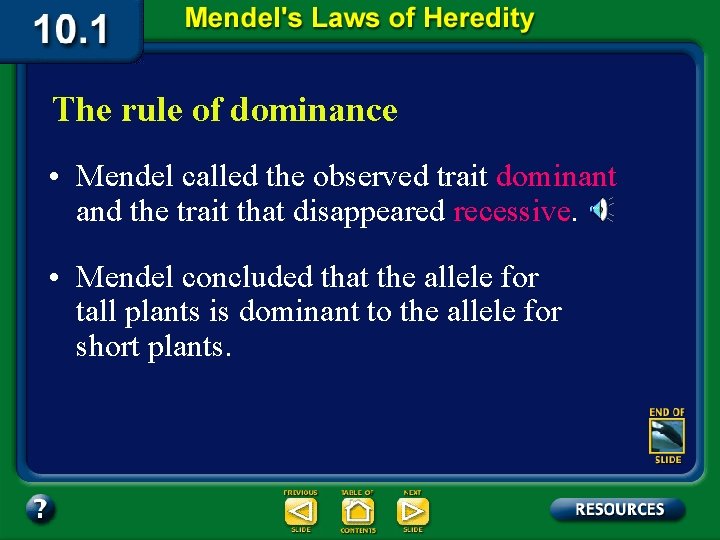 10.1

Mendel's Laws of Heredity

The rule of dominance

• Mendel called the observed trait dominant and the trait that disappeared recessive.

• Mendel concluded that the allele for tall plants is dominant to the allele for short plants.

END OF SLIDE

?

PREVIOUS SLIDE

TABLE OF CONTENTS

NEXT SLIDE

RESOURCES